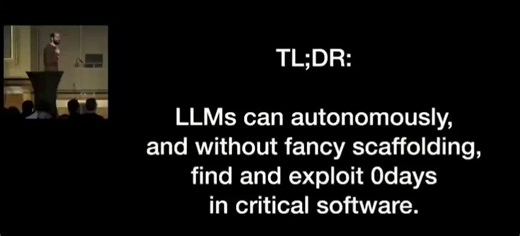 TL;DR:

LLMs can autonomously, and without fancy scaffolding, find and exploit 0days in critical software.